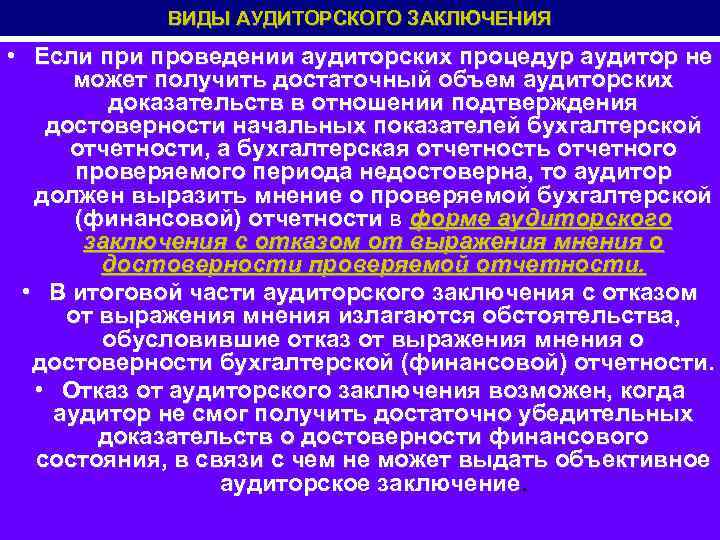 ВИДЫ АУДИТОРСКОГО ЗАКЛЮЧЕНИЯ

• Если при проведении аудиторских процедур аудитор не может получить достаточный объем аудиторских доказательств в отношении подтверждения достоверности начальных показателей бухгалтерской отчетности, а бухгалтерская отчетность отчетного проверяемого периода недостоверна, то аудитор должен выразить мнение о проверяемой бухгалтерской (финансовой) отчетности в форме аудиторского заключения с отказом от выражения мнения о достоверности проверяемой отчетности.

• В итоговой части аудиторского заключения с отказом от выражения мнения излагаются обстоятельства, обусловившие отказ от выражения мнения о достоверности бухгалтерской (финансовой) отчетности.

• Отказ от аудиторского заключения возможен, когда аудитор не смог получить достаточно убедительных доказательств о достоверности финансового состояния, в связи с чем не может выдать объективное аудиторское заключение.